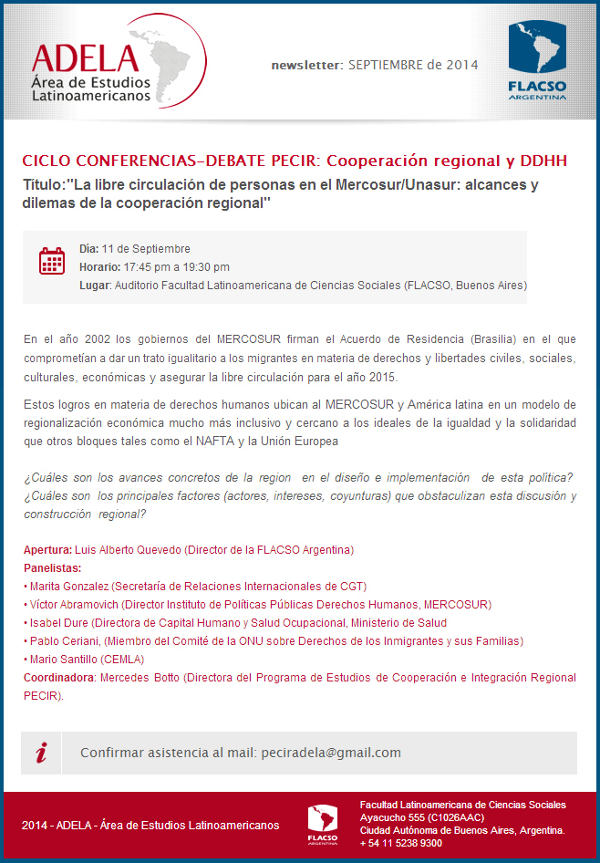 ADELA
Área de Estudios Latinoamericanos

newsletter: SEPTIEMBRE de 2014

FLACSO
ARGENTINA

CICLO CONFERENCIAS-DEBATE PECIR: Cooperación regional y DDHH

Titulo:"La libre circulación de personas en el Mercosur/Unasur: alcances y dilemas de la cooperación regional"

Día: 11 de Septiembre
Horario: 17:45 pm a 19:30 pm
Lugar: Auditorio Facultad Latinoamericana de Ciencias Sociales (FLACSO, Buenos Aires)

En el año 2002 los gobiernos del MERCOSUR firman el Acuerdo de Residencia (Brasilia) en el que comprometían a dar un trato igualitario a los migrantes en materia de derechos y libertades civiles, sociales, culturales, económicas y asegurar la libre circulación para el año 2015.

Estos logros en materia de derechos humanos ubican al MERCOSUR y América latina en un modelo de regionalización económica mucho más inclusivo y cercano a los ideales de la igualdad y la solidaridad que otros bloques tales como el NAFTA y la Unión Europea

¿Cuáles son los avances concretos de la region en el diseño e implementación de esta política? ¿Cuáles son los principales factores (actores, intereses, coyunturas) que obstaculizan esta discusión y construcción regional?

Apertura: Luis Alberto Quevedo (Director de la FLACSO Argentina)
Panelistas:
• Marita Gonzalez (Secretaría de Relaciones Internacionales de CGT)
• Víctor Abramovich (Director Instituto de Políticas Públicas Derechos Humanos, MERCOSUR)
• Isabel Dure (Directora de Capital Humano y Salud Ocupacional, Ministerio de Salud
• Pablo Ceriani, (Miembro del Comité de la ONU sobre Derechos de los Inmigrantes y sus Familias)
• Mario Santillo (CEMLA)
Coordinadora: Mercedes Botto (Directora del Programa de Estudios de Cooperación e Integración Regional PECIR).

i Confirmar asistencia al mail: peciradela@gmail.com

2014 - ADELA - Área de Estudios Latinoamericanos

FLACSO ARGENTINA

Facultad Latinoamericana de Ciencias Sociales
Ayacucho 555 (C1026AAC)
Ciudad Autónoma de Buenos Aires, Argentina.
+ 54 11 5238 9300